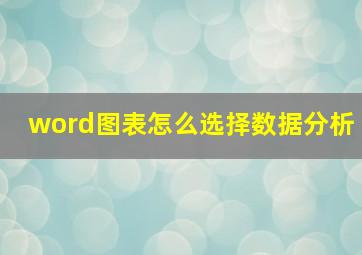 word图表怎么选择数据分析